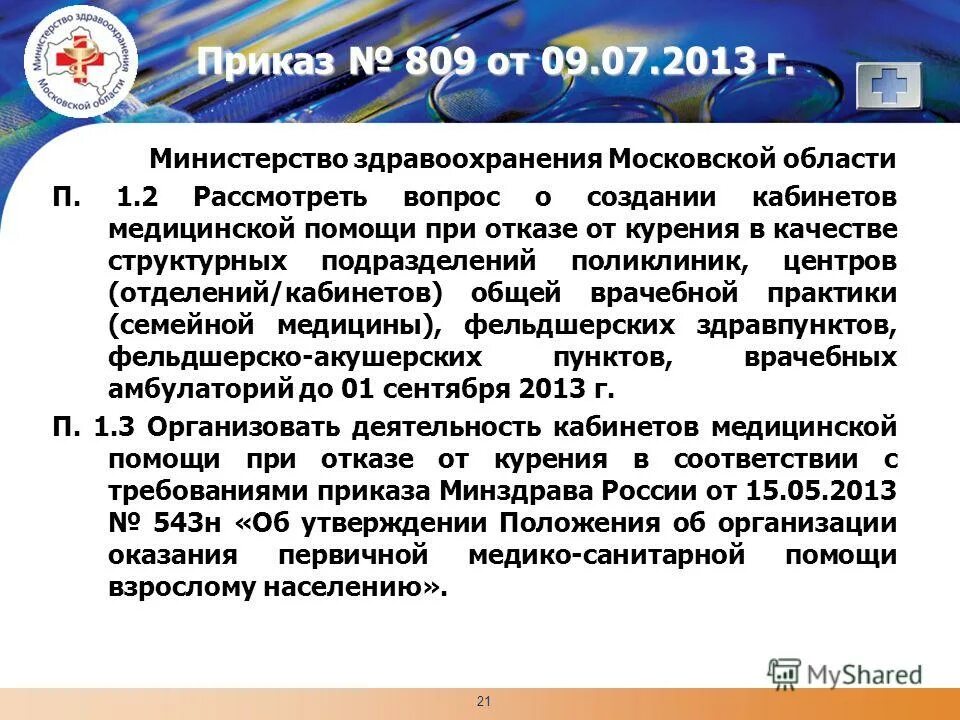 Министерство здравоохранения Московской области

Приказ № 809 от 09.07.2013 г.

Министерство здравоохранения Московской области

П. 1.2 Рассмотреть вопрос о создании кабинетов медицинской помощи при отказе от курения в качестве структурных подразделений поликлиник, центров (отделений/кабинетов) общей врачебной практики (семейной медицины), фельдшерских здравпунктов, фельдшерско-акушерских пунктов, врачебных амбулаторий до 01 сентября 2013 г.

П. 1.3 Организовать деятельность кабинетов медицинской помощи при отказе от курения в соответствии с требованиями приказа Минздрава России от 15.05.2013 № 543н «Об утверждении Положения об организации оказания первичной медико-санитарной помощи взрослому населению».

MyShared

21